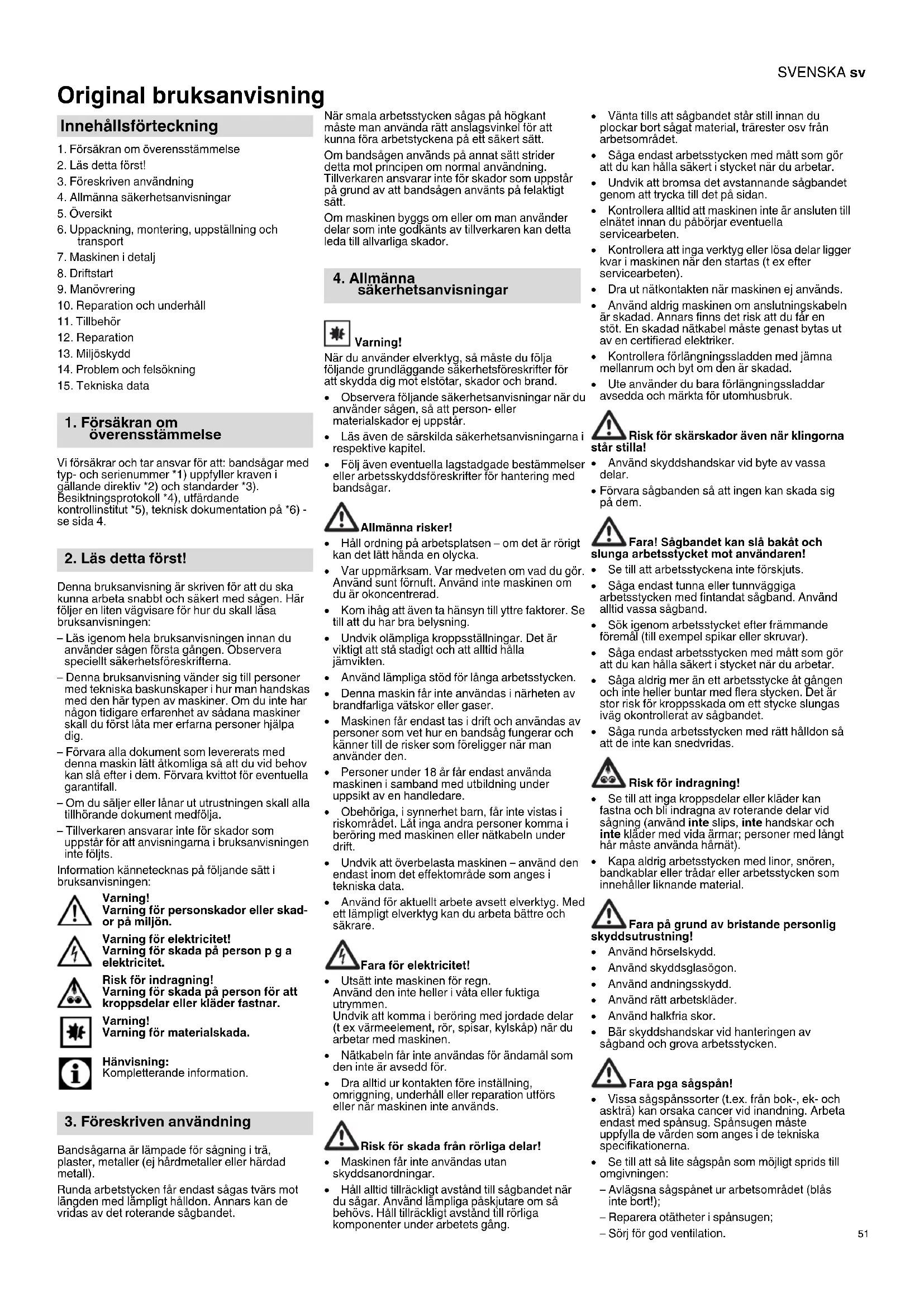 SVENSKA sv

Original bruksanvisning

Innehållsförteckning

1. Försäkran om överensstämmelse
2. Läs detta först!
3. Föreskriven användning
4. Allmänna säkerhetsanvisningar
5. Översikt
6. Uppackning, montering, uppställning och transport
7. Maskinen i detalj
8. Driftstart
9. Manövrering
10. Reparation och underhåll
11. Tillbehör
12. Reparation
13. Miljöskydd
14. Problem och felsökning
15. Tekniska data

1. Försäkran om överensstämmelse

Vi försäkrar och tar ansvar för att: bandsågar med typ- och serienummer *1) uppfyller kraven i gällande direktiv *2) och standarder *3). Besiktningsprotokoll *4), utfärdande kontrollinstitut *5), teknisk dokumentation på *6) - se sida 4.

2. Läs detta först!

Denna bruksanvisning är skriven för att du ska kunna arbeta snabbt och säkert med sågen. Här följer en liten vägvisare för hur du skall läsa bruksanvisningen:

– Läs igenom hela bruksanvisningen innan du använder sågen första gången. Observera speciellt säkerhetsföreskrifterna.
– Denna bruksanvisning vänder sig till personer med tekniska baskunskaper i hur man handskas med den här typen av maskiner. Om du inte har någon tidigare erfarenhet av sådana maskiner skall du först låta mer erfarna personer hjälpa dig.
– Förvara alla dokument som levererats med denna maskin lätt åtkomliga så att du vid behov kan slå efter i dem. Förvara kvittot för eventuella garantifall.
– Om du säljer eller lånar ut utrustningen skall alla tillhörande dokument medfölja.
– Tillverkaren ansvarar inte för skador som uppstår för att anvisningarna i bruksanvisningen inte följts.

Information kännetecknas på följande sätt i bruksanvisningen:

Varning!
Varning för personskador eller skador på miljön.

Varning för elektricitet!
Varning för skada på person p g a elektricitet.

Risk för indragning!
Varning för skada på person för att kroppsdelar eller kläder fastnar.

Varning!
Varning för materialskada.

Hänvisning:
Kompletterande information.

3. Föreskriven användning

Bandsågarna är lämpade för sågning i trä, plaster, metaller (ej hårdmetaller eller härdad metall).

Runda arbetstycken får endast sågas tvärs mot längden med lämpligt hålldon. Annars kan de vridas av det roterande sågbandet.

När smala arbetsstycken sågas på högkant måste man använda rätt anslagsvinkel för att kunna föra arbetstyckena på ett säkert sätt.

Om bandsågen används på annat sätt strider detta mot principen om normal användning. Tillverkaren ansvarar inte för skador som uppstår på grund av att bandsågen använts på felaktigt sätt.

Om maskinen byggs om eller om man använder delar som inte godkänts av tillverkaren kan detta leda till allvarliga skador.

4. Allmänna säkerhetsanvisningar

Varning!
När du använder elverktyg, så måste du följa följande grundläggande säkerhetsföreskrifter för att skydda dig mot elstötar, skador och brand.

• Observera följande säkerhetsanvisningar när du använder sågen, så att person- eller materialskador ej uppstår.
• Läs även de särskilda säkerhetsanvisningarna i respektive kapitel.
• Följ även eventuella lagstadgade bestämmelser eller arbetsskyddsföreskrifter för hantering med bandsågar.

Allmänna risker!
• Håll ordning på arbetsplatsen – om det är rörigt kan det lätt hända en olycka.
• Var uppmärksam. Var medveten om vad du gör. Använd sunt förnuft. Använd inte maskinen om du är okoncentrerad.
• Kom ihåg att även ta hänsyn till yttre faktorer. Se till att du har bra belysning.
• Undvik olämpliga kroppsställningar. Det är viktigt att stå stadigt och att alltid hålla jämvikten.
• Använd lämpliga stöd för långa arbetsstycken.
• Denna maskin får inte användas i närheten av brandfarliga vätskor eller gaser.
• Maskinen får endast tas i drift och användas av personer som vet hur en bandsåg fungerar och känner till de risker som föreligger när man använder den.
• Personer under 18 år får endast använda maskinen i samband med utbildning under uppsikt av en handledare.
• Obehöriga, i synnerhet barn, får inte vistas i riskområdet. Låt inga andra personer komma i beröring med maskinen eller nätkabeln under drift.
• Undvik att överbelasta maskinen – använd den endast inom det effektområde som anges i tekniska data.
• Använd för aktuellt arbete avsett elverktyg. Med ett lämpligt elverktyg kan du arbeta bättre och säkrare.

Fara för elektricitet!
• Utsätt inte maskinen för regn.
Använd den inte heller i våta eller fuktiga utrymmen.
Undvik att komma i beröring med jordade delar (t ex värmeelement, rör, spisar, kylskåp) när du arbetar med maskinen.
• Nätkabeln får inte användas för ändamål som den inte är avsedd för.
• Dra alltid ur kontakten före inställning, omriggning, underhåll eller reparation utförs eller när maskinen inte används.

Risk för skada från rörliga delar!
• Maskinen får inte användas utan skyddsanordningar.
• Håll alltid tillräckligt avstånd till sågbandet när du sågar. Använd lämpliga påskjutare om så behövs. Håll tillräckligt avstånd till rörliga komponenter under arbetets gång.

• Vänta tills att sågbandet står still innan du plockar bort sågat material, trärester osv från arbetsområdet.
• Såga endast arbetsstycken med mått som gör att du kan hålla säkert i stycket när du arbetar.
• Undvik att bromsa det avstannande sågbandet genom att trycka till det på sidan.
• Kontrollera alltid att maskinen inte är ansluten till elnätet innan du påbörjar eventuella servicearbeten.
• Kontrollera att inga verktyg eller lösa delar ligger kvar i maskinen när den startas (t ex efter servicearbeten).
• Dra ut nätkontakten när maskinen ej används.
• Använd aldrig maskinen om anslutningskabeln är skadad. Annars finns det risk att du får en stöt. En skadad nätkabel måste genast bytas ut av en certifierad elektriker.
• Kontrollera förlängningssladden med jämna mellanrum och byt om den är skadad.
• Ute använder du bara förlängningssladdar avsedda och märkta för utomhusbruk.

Risk för skärskador även när klingorna står stilla!
• Använd skyddshandskar vid byte av vassa delar.
• Förvara sågbanden så att ingen kan skada sig på dem.

Fara! Sågbandet kan slå bakåt och slunga arbetsstycket mot användaren!
• Se till att arbetsstyckena inte förskjuts.
• Såga endast tunna eller tunnväggiga arbetsstycken med fintandat sågband. Använd alltid vassa sågband.
• Sök igenom arbetsstycket efter främmande föremål (till exempel spikar eller skruvar).
• Såga endast arbetsstycken med mått som gör att du kan hålla säkert i stycket när du arbetar.
• Såga aldrig mer än ett arbetsstycke åt gången och inte heller buntar med flera stycken. Det är stor risk för kroppsskada om ett stycke slungas iväg okontrollerat av sågbandet.
• Såga runda arbetsstycken med rätt hålldon så att de inte kan snedvridas.

Risk för indragning!
• Se till att inga kroppsdelar eller kläder kan fastna och bli indragna av roterande delar vid sågning (använd inte slips, inte handskar och inte kläder med vida ärmar; personer med långt hår måste använda hårnät).
• Kapa aldrig arbetsstycken med linor, snören, bandkablar eller trådar eller arbetsstycken som innehåller liknande material.

Fara på grund av bristande personlig skyddsutrustning!
• Använd hörselskydd.
• Använd skyddsglasögon.
• Använd andningsskydd.
• Använd rätt arbetskläder.
• Använd halkfria skor.
• Bär skyddshandskar vid hanteringen av sågband och grova arbetsstycken.

Fara pga sågspån!
• Vissa sågspånssorter (t.ex. från bok-, ek- och askträ) kan orsaka cancer vid inandning. Arbeta endast med spånsug. Spånsugen måste uppfylla de värden som anges i de tekniska specifikationerna.
• Se till att så lite sågspån som möjligt sprids till omgivningen:
– Avlägsna sågspånet ur arbetsområdet (blås inte bort!);
– Reparera otätheter i spånsugen;
– Sörj för god ventilation.

51